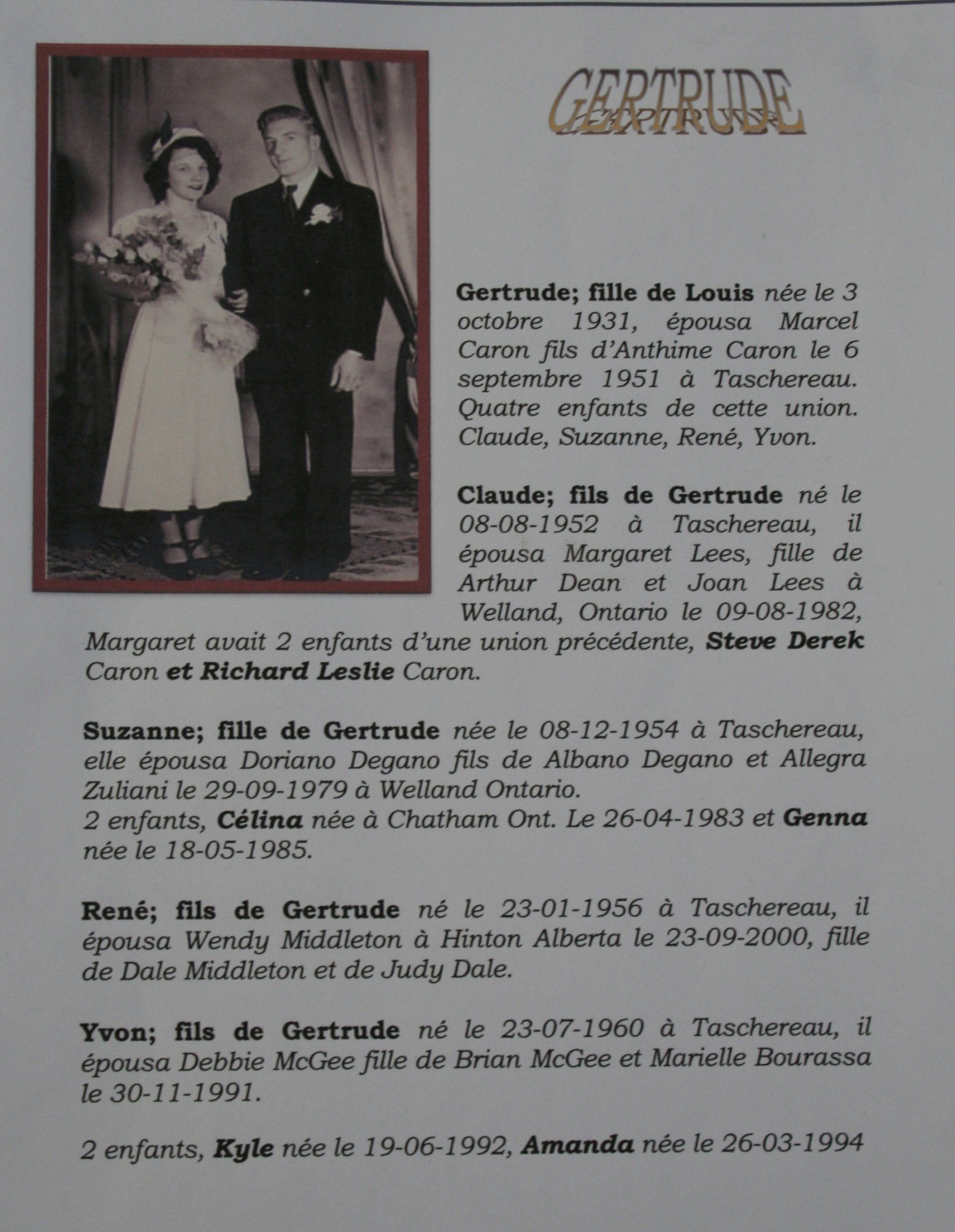 GERTRUDE

Gertrude; fille de Louis née le 3 octobre 1931, épousa Marcel Caron fils d'Anthime Caron le 6 septembre 1951 à Taschereau. Quatre enfants de cette union. Claude, Suzanne, René, Yvon.

Claude; fils de Gertrude né le 08-08-1952 à Taschereau, il épousa Margaret Lees, fille de Arthur Dean et Joan Lees à Welland, Ontario le 09-08-1982, Margaret avait 2 enfants d'une union précédente, Steve Derek Caron et Richard Leslie Caron.

Suzanne; fille de Gertrude née le 08-12-1954 à Taschereau, elle épousa Doriano Degano fils de Albano Degano et Allegra Zuliani le 29-09-1979 à Welland Ontario.
2 enfants, Célina née à Chatham Ont. Le 26-04-1983 et Genna née le 18-05-1985.

René; fils de Gertrude né le 23-01-1956 à Taschereau, il épousa Wendy Middleton à Hinton Alberta le 23-09-2000, fille de Dale Middleton et de Judy Dale.

Yvon; fils de Gertrude né le 23-07-1960 à Taschereau, il épousa Debbie McGee fille de Brian McGee et Marielle Bourassa le 30-11-1991.

2 enfants, Kyle née le 19-06-1992, Amanda née le 26-03-1994